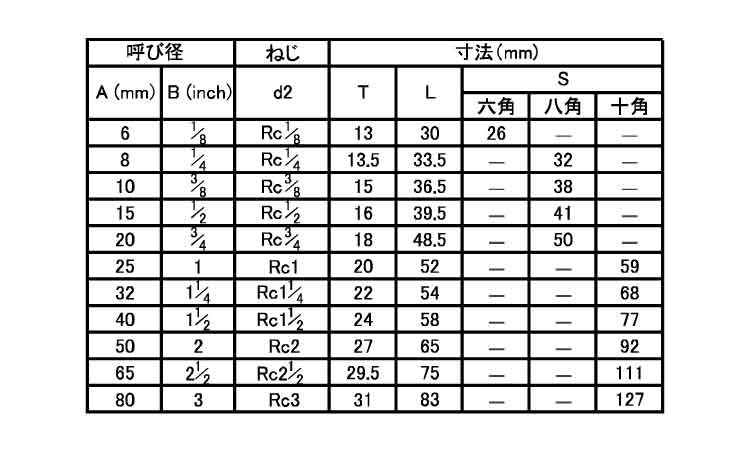 | 呼び径 | | ねじ | 寸法(mm) | | | | |
|---|---|---|---|---|---|---|---|
| A (mm) | B (inch) | d2 | T | L | S | | |
| | | | | | 六角 | 八角 | 十角 |
| 6 | $\frac{1}{8}$ | Rc$\frac{1}{8}$ | 13 | 30 | 26 | — | — |
| 8 | $\frac{1}{4}$ | Rc$\frac{1}{4}$ | 13.5 | 33.5 | — | 32 | — |
| 10 | $\frac{3}{8}$ | Rc$\frac{3}{8}$ | 15 | 36.5 | — | 38 | — |
| 15 | $\frac{1}{2}$ | Rc$\frac{1}{2}$ | 16 | 39.5 | — | 41 | — |
| 20 | $\frac{3}{4}$ | Rc$\frac{3}{4}$ | 18 | 48.5 | — | 50 | — |
| 25 | 1 | Rc1 | 20 | 52 | — | — | 59 |
| 32 | $1\frac{1}{4}$ | Rc$1\frac{1}{4}$ | 22 | 54 | — | — | 68 |
| 40 | $1\frac{1}{2}$ | Rc$1\frac{1}{2}$ | 24 | 58 | — | — | 77 |
| 50 | 2 | Rc2 | 27 | 65 | — | — | 92 |
| 65 | $2\frac{1}{2}$ | Rc$2\frac{1}{2}$ | 29.5 | 75 | — | — | 111 |
| 80 | 3 | Rc3 | 31 | 83 | — | — | 127 |